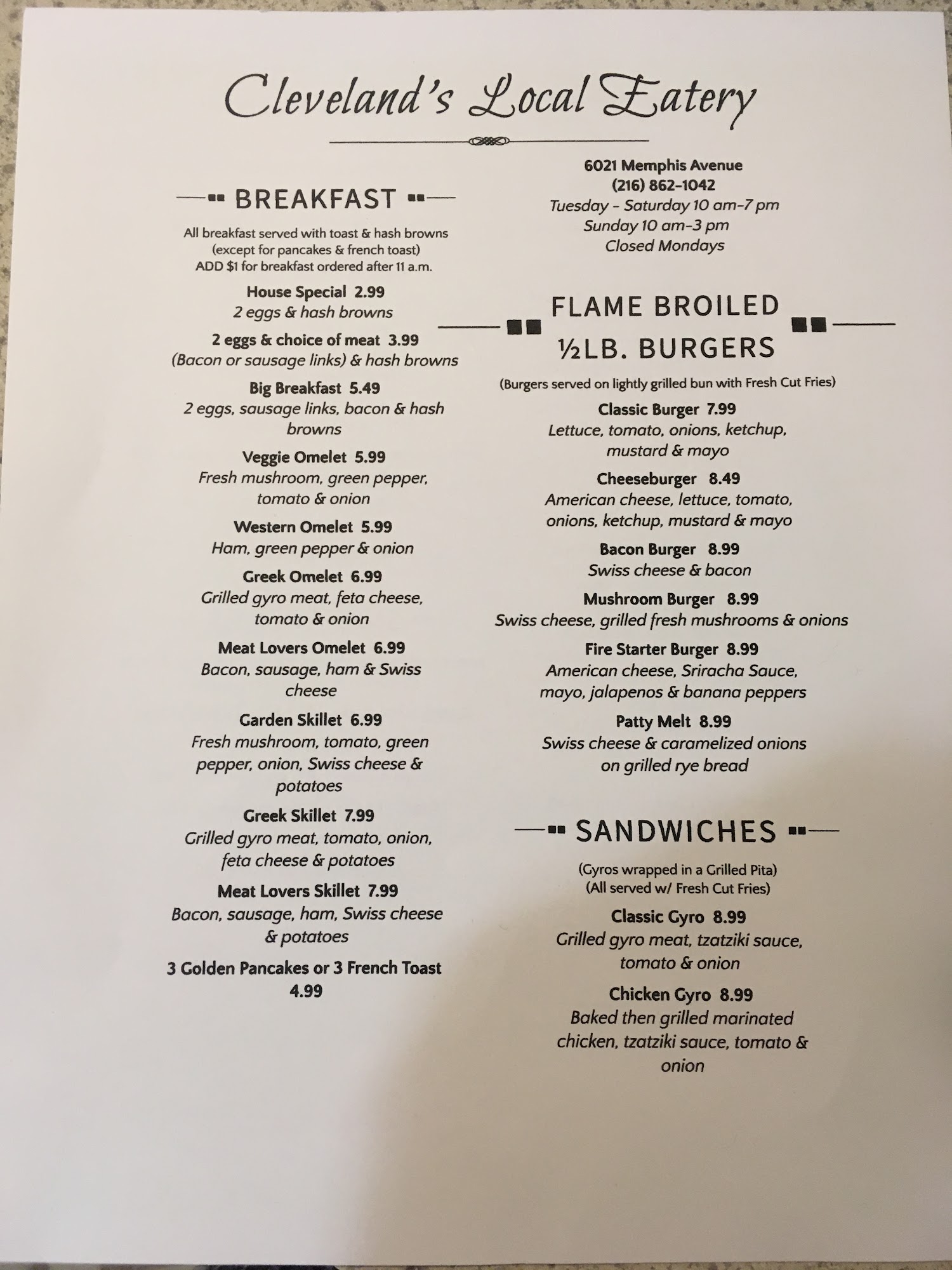 Cleveland's Local Eatery

BREAKFAST

All breakfast served with toast & hash browns (except for pancakes & french toast) ADD $1 for breakfast ordered after 11 a.m.

House Special 2.99
2 eggs & hash browns

2 eggs & choice of meat 3.99
(Bacon or sausage links) & hash browns

Big Breakfast 5.49
2 eggs, sausage links, bacon & hash browns

Veggie Omelet 5.99
Fresh mushroom, green pepper, tomato & onion

Western Omelet 5.99
Ham, green pepper & onion

Greek Omelet 6.99
Grilled gyro meat, feta cheese, tomato & onion

Meat Lovers Omelet 6.99
Bacon, sausage, ham & Swiss cheese

Garden Skillet 6.99
Fresh mushroom, tomato, green pepper, onion, Swiss cheese & potatoes

Greek Skillet 7.99
Grilled gyro meat, tomato, onion, feta cheese & potatoes

Meat Lovers Skillet 7.99
Bacon, sausage, ham, Swiss cheese & potatoes

3 Golden Pancakes or 3 French Toast
4.99

6021 Memphis Avenue
(216) 862-1042
Tuesday - Saturday 10 am-7 pm
Sunday 10 am-3 pm
Closed Mondays

FLAME BROILED
½LB. BURGERS

(Burgers served on lightly grilled bun with Fresh Cut Fries)

Classic Burger 7.99
Lettuce, tomato, onions, ketchup, mustard & mayo

Cheeseburger 8.49
American cheese, lettuce, tomato, onions, ketchup, mustard & mayo

Bacon Burger 8.99
Swiss cheese & bacon

Mushroom Burger 8.99
Swiss cheese, grilled fresh mushrooms & onions

Fire Starter Burger 8.99
American cheese, Sriracha Sauce, mayo, jalapenos & banana peppers

Patty Melt 8.99
Swiss cheese & caramelized onions on grilled rye bread

SANDWICHES

(Gyros wrapped in a Grilled Pita)
(All served w/ Fresh Cut Fries)

Classic Gyro 8.99
Grilled gyro meat, tzatziki sauce, tomato & onion

Chicken Gyro 8.99
Baked then grilled marinated chicken, tzatziki sauce, tomato & onion